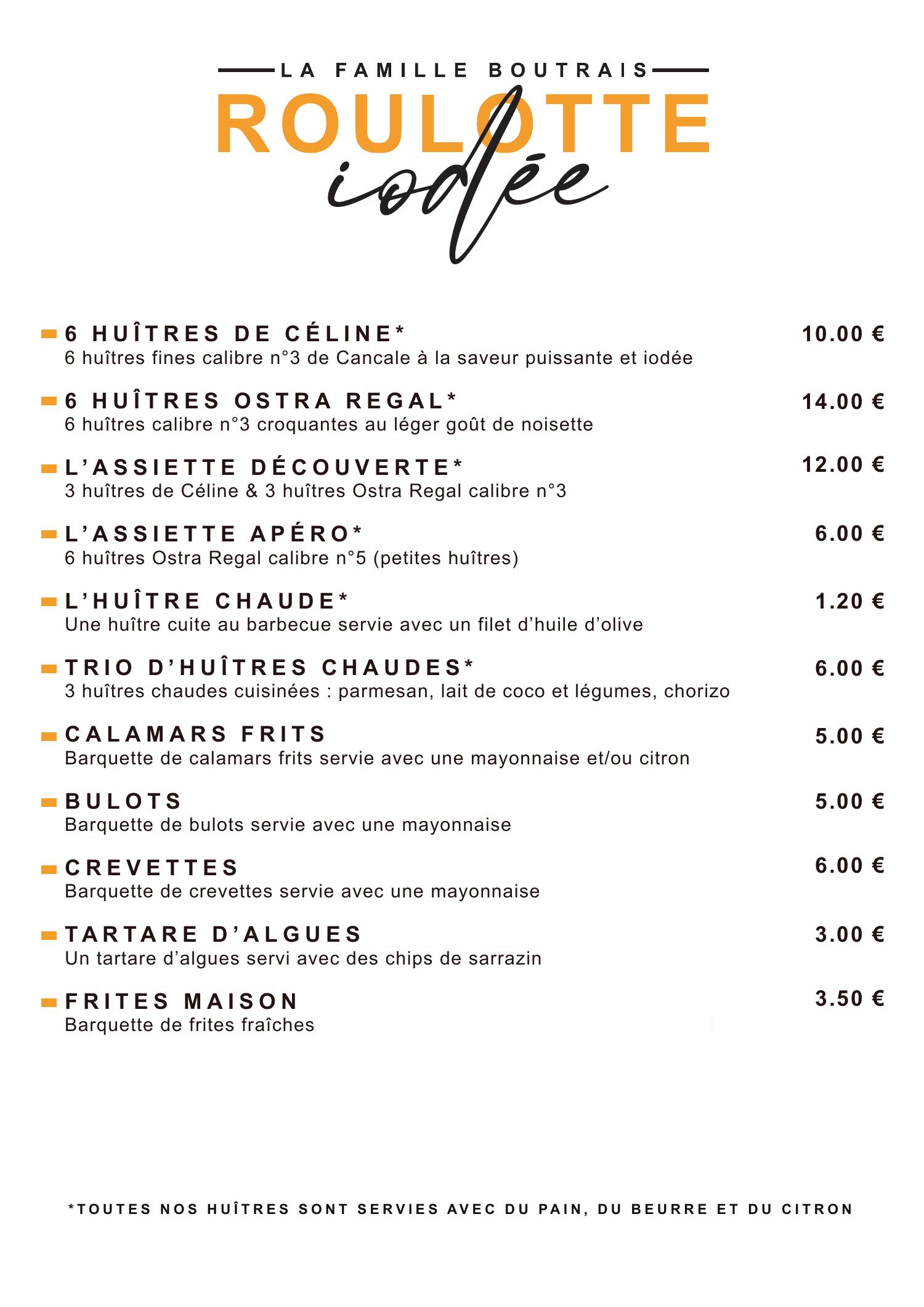 LA FAMILLE BOUTRAIS

ROULOTTE
iodée

6 HUÎTRES DE CÉLINE* 10.00 €
6 huîtres fines calibre n°3 de Cancale à la saveur puissante et iodée

6 HUÎTRES OSTRA REGAL* 14.00 €
6 huîtres calibre n°3 croquantes au léger goût de noisette

L'ASSIETTE DÉCOUVERTE* 12.00 €
3 huîtres de Céline & 3 huîtres Ostra Regal calibre n°3

L'ASSIETTE APÉRO* 6.00 €
6 huîtres Ostra Regal calibre n°5 (petites huîtres)

L'HUÎTRE CHAUDE* 1.20 €
Une huître cuite au barbecue servie avec un filet d'huile d'olive

TRIO D'HUÎTRES CHAUDES* 6.00 €
3 huîtres chaudes cuisinées : parmesan, lait de coco et légumes, chorizo

CALAMARS FRITS 5.00 €
Barquette de calamars frits servie avec une mayonnaise et/ou citron

BULOTS 5.00 €
Barquette de bulots servie avec une mayonnaise

CREVETTES 6.00 €
Barquette de crevettes servie avec une mayonnaise

TARTARE D'ALGUES 3.00 €
Un tartare d'algues servi avec des chips de sarrazin

FRITES MAISON 3.50 €
Barquette de frites fraîches

*TOUTES NOS HUÎTRES SONT SERVIES AVEC DU PAIN, DU BEURRE ET DU CITRON